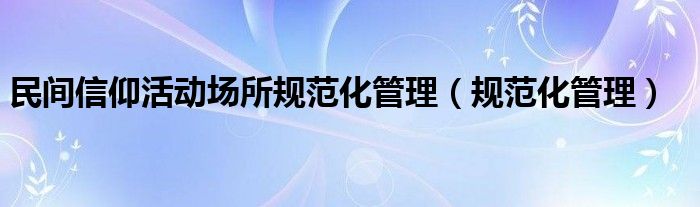 民间信仰活动场所规范化管理（规范化管理）